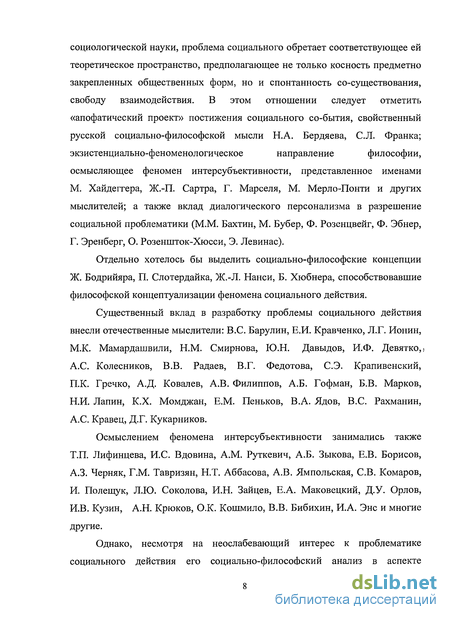 социологической науки, проблема социального обретает соответствующее ей теоретическое пространство, предполагающее не только косность предметно закрепленных общественных форм, но и спонтанность со-существования, свободу взаимодействия. В этом отношении следует отметить «апофатический проект» постижения социального со-бытия, свойственный русской социально-философской мысли Н.А. Бердяева, С.Л. Франка; экзистенциально-феноменологическое направление философии, осмысляющее феномен интерсубъективности, представленное именами М. Хайдеггера, Ж.-П. Сартра, Г. Марселя, М. Мерло-Понти и других мыслителей; а также вклад диалогического персонализма в разрешение социальной проблематики (М.М. Бахтин, М. Бубер, Ф. Розенцвейг, Ф. Эбнер, Г. Эренберг, О. Розеншток-Хюсси, Э. Левинас).

Отдельно хотелось бы выделить социально-философские концепции Ж. Бодрийяра, П. Слотердайка, Ж.-Л. Нанси, Б. Хюбнера, способствовавшие философской концептуализации феномена социального действия.

Существенный вклад в разработку проблемы социального действия внесли отечественные мыслители: В.С. Барулин, Е.И. Кравченко, Л.Г. Ионин, М.К. Мамардашвили, Н.М. Смирнова, Ю.Н. Давыдов, И.Ф. Девятко, А.С. Колесников, В.В. Радаев, В.Г. Федотова, С.Э. Крапивенский, П.К. Гречко, А.Д. Ковалев, А.В. Филиппов, А.Б. Гофман, Б.В. Марков, Н.И. Лапин, К.Х. Момджан, Е.М. Пеньков, В.А. Ядов, В.С. Рахманин, А.С. Кравец, Д.Г. Кукарников.

Осмыслением феномена интерсубъективности занимались также Т.П. Лифинцева, И.С. Вдовина, А.М. Руткевич, А.Б. Зыкова, Е.В. Борисов, А.З. Черняк, Г.М. Тавризян, Н.Т. Аббасова, А.В. Ямпольская, С.В. Комаров, И. Полещук, Л.Ю. Соколова, И.Н. Зайцев, Е.А. Маковецкий, Д.У. Орлов, И.В. Кузин, А.Н. Крюков, О.К. Кошмило, В.В. Бибихин, И.А. Энс и многие другие.

Однако, несмотря на неослабевающий интерес к проблематике социального действия его социально-философский анализ в аспекте

8

dsLib.net
библиотека диссертаций